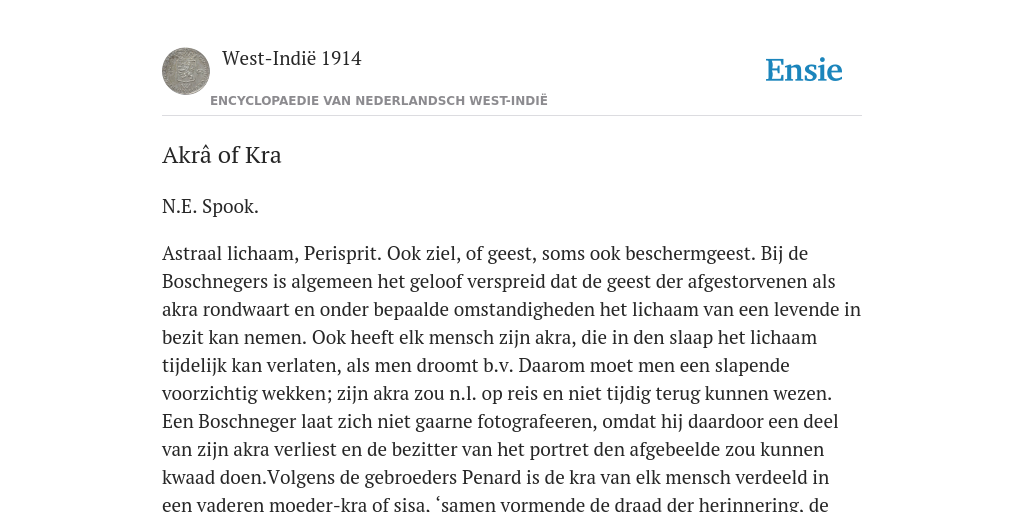 West-Indië 1914

Ensie

ENCYCLOPAEDIE VAN NEDERLANDSCH WEST-INDIË

Akrâ of Kra

N.E. Spook.

Astraal lichaam, Perisprit. Ook ziel, of geest, soms ook beschermgeest. Bij de Boschnegers is algemeen het geloof verspreid dat de geest der afgestorvenen als akra rondwaart en onder bepaalde omstandigheden het lichaam van een levende in bezit kan nemen. Ook heeft elk mensch zijn akra, die in den slaap het lichaam tijdelijk kan verlaten, als men droomt b.v. Daarom moet men een slapende voorzichtig wekken; zijn akra zou n.l. op reis en niet tijdig terug kunnen wezen. Een Boschneger laat zich niet gaarne fotografeeren, omdat hij daardoor een deel van zijn akra verliest en de bezitter van het portret den afgebeelde zou kunnen kwaad doen.Volgens de gebroeders Penard is de kra van elk mensch verdeeld in een vaderen moeder-kra of sisa, ‘samen vormende de draad der herinnering, de